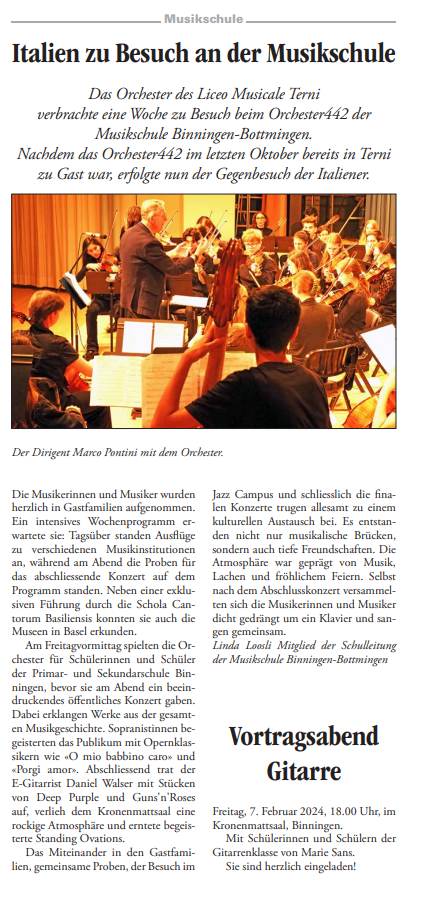 Musikschule

Italien zu Besuch an der Musikschule

Das Orchester des Liceo Musicale Terni verbrachte eine Woche zu Besuch beim Orchester442 der Musikschule Binningen-Bottmingen. Nachdem das Orchester442 im letzten Oktober bereits in Terni zu Gast war, erfolgte nun der Gegenbesuch der Italiener.

Der Dirigent Marco Pontini mit dem Orchester.

Die Musikerinnen und Musiker wurden herzlich in Gastfamilien aufgenommen. Ein intensives Wochenprogramm erwartete sie: Tagsüber standen Ausflüge zu verschiedenen Musikinstitutionen an, während am Abend die Proben für das abschliessende Konzert auf dem Programm standen. Neben einer exklusiven Führung durch die Schola Cantorum Basiliensis konnten sie auch die Museen in Basel erkunden.

Am Freitagvormittag spielten die Orchester für Schülerinnen und Schüler der Primar- und Sekundarschule Binningen, bevor sie am Abend ein beeindruckendes öffentliches Konzert gaben. Dabei erklangen Werke aus der gesamten Musikgeschichte. Sopranistinnen begeisterten das Publikum mit Opernklassikern wie «O mio babbino caro» und «Porgi amor». Abschliessend trat der E-Gitarrist Daniel Walser mit Stücken von Deep Purple und Guns'n'Roses auf, verlieh dem Kronenmattsaal eine rockige Atmosphäre und erntete begeisterte Standing Ovations.

Das Miteinander in den Gastfamilien, gemeinsame Proben, der Besuch im Jazz Campus und schliesslich die finalen Konzerte trugen allesamt zu einem kulturellen Austausch bei. Es entstanden nicht nur musikalische Brücken, sondern auch tiefe Freundschaften. Die Atmosphäre war geprägt von Musik, Lachen und fröhlichem Feiern. Selbst nach dem Abschlusskonzert versammelten sich die Musikerinnen und Musiker dicht gedrängt um ein Klavier und sangen gemeinsam.

Linda Loosli Mitglied der Schulleitung der Musikschule Binningen-Bottmingen

Vortragsabend Gitarre

Freitag, 7. Februar 2024, 18.00 Uhr, im Kronenmattsaal, Binningen.

Mit Schülerinnen und Schülern der Gitarrenklasse von Marie Sans.

Sie sind herzlich eingeladen!